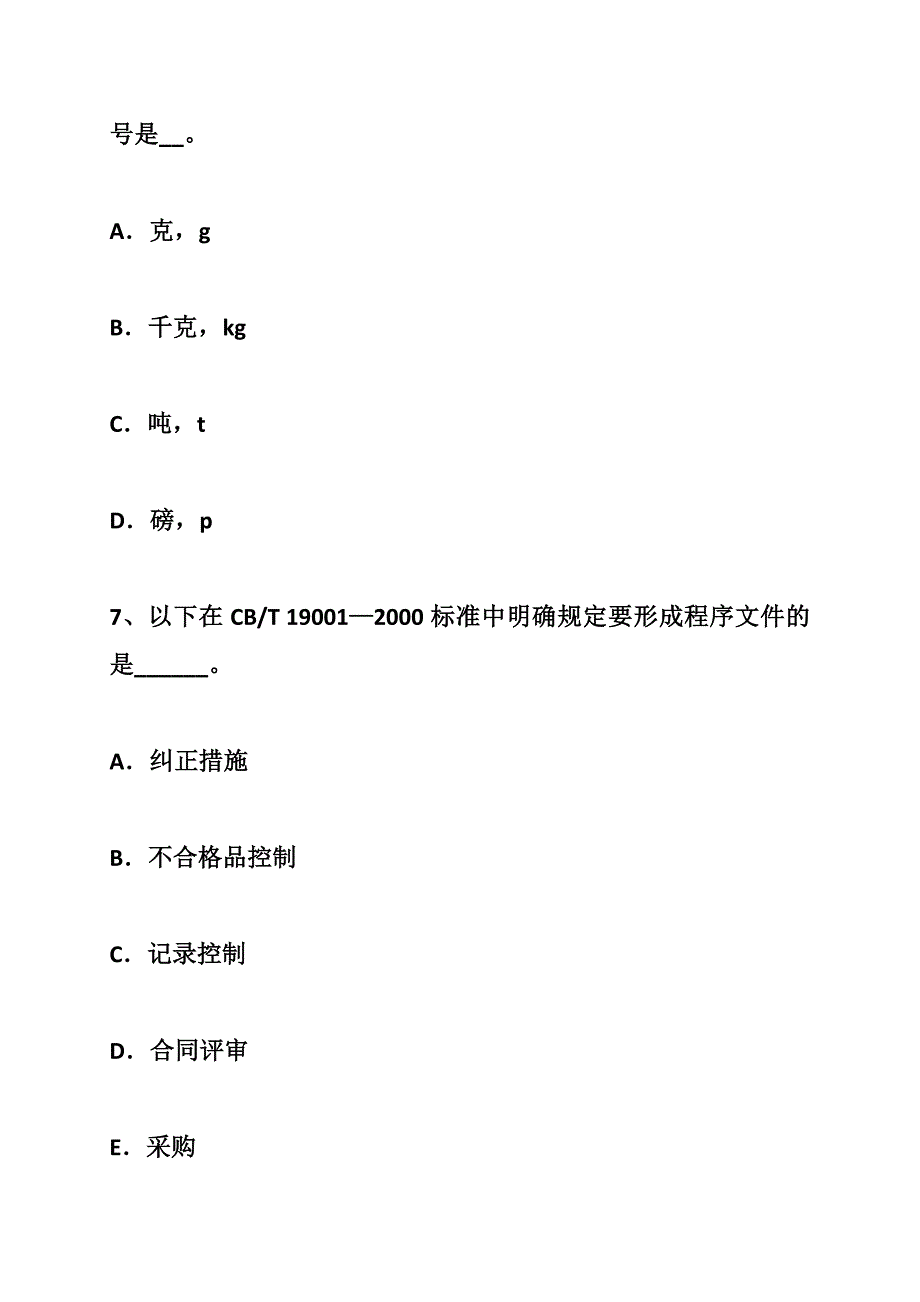 号是__。

A．克，g

B．千克，kg

C．吨，t

D．磅，p

7、以下在 CB/T 19001—2000 标准中明确规定要形成程序文件的是______。

A．纠正措施

B．不合格品控制

C．记录控制

D．合同评审

E．采购